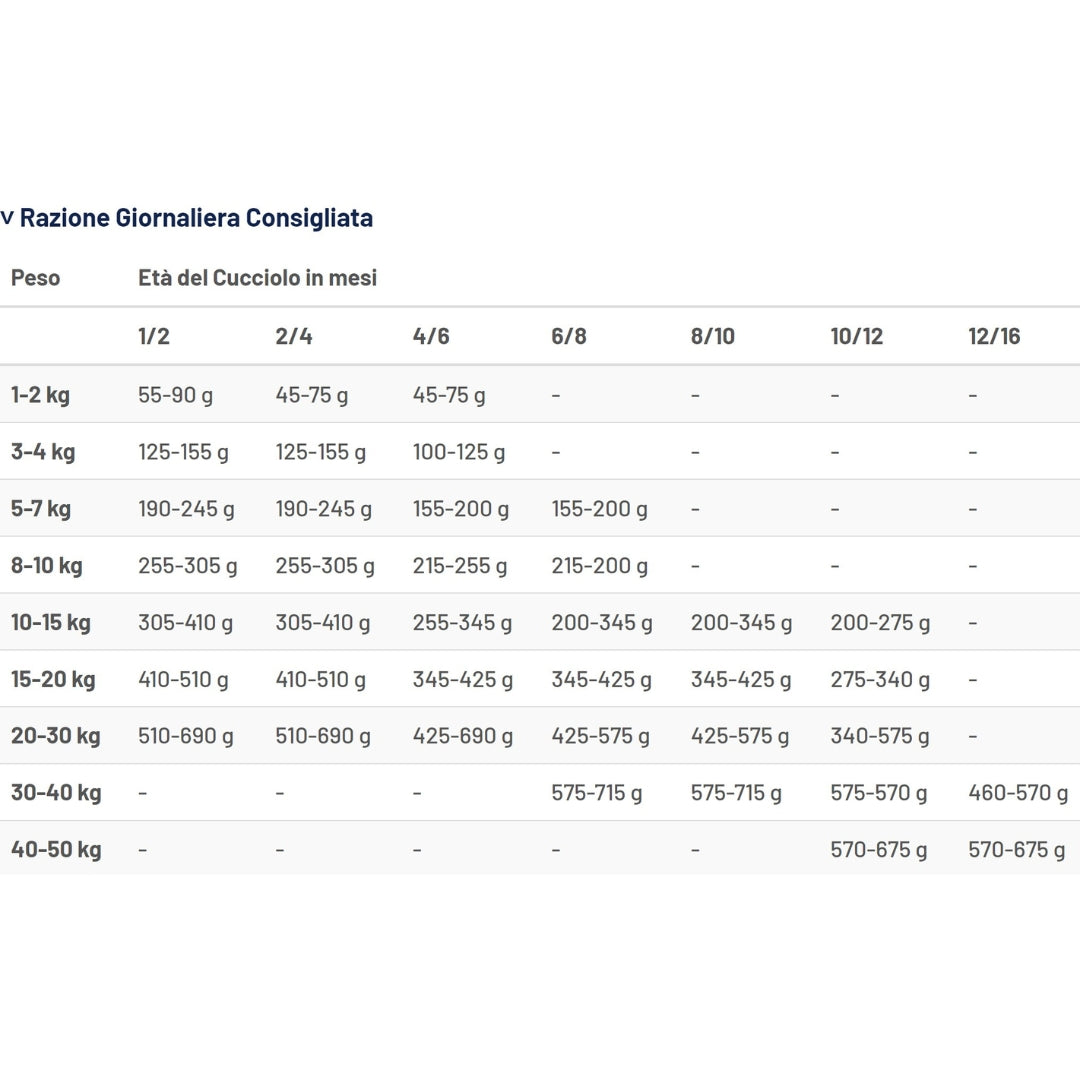 v Razione Giornaliera Consigliata

| Peso | Età del Cucciolo in mesi | | | | | | |
|---|---|---|---|---|---|---|---|
| | 1/2 | 2/4 | 4/6 | 6/8 | 8/10 | 10/12 | 12/16 |
| 1-2 kg | 55-90 g | 45-75 g | 45-75 g | - | - | - | - |
| 3-4 kg | 125-155 g | 125-155 g | 100-125 g | - | - | - | - |
| 5-7 kg | 190-245 g | 190-245 g | 155-200 g | 155-200 g | - | - | - |
| 8-10 kg | 255-305 g | 255-305 g | 215-255 g | 215-200 g | - | - | - |
| 10-15 kg | 305-410 g | 305-410 g | 255-345 g | 200-345 g | 200-345 g | 200-275 g | - |
| 15-20 kg | 410-510 g | 410-510 g | 345-425 g | 345-425 g | 345-425 g | 275-340 g | - |
| 20-30 kg | 510-690 g | 510-690 g | 425-690 g | 425-575 g | 425-575 g | 340-575 g | - |
| 30-40 kg | - | - | - | 575-715 g | 575-715 g | 575-570 g | 460-570 g |
| 40-50 kg | - | - | - | - | - | 570-675 g | 570-675 g |